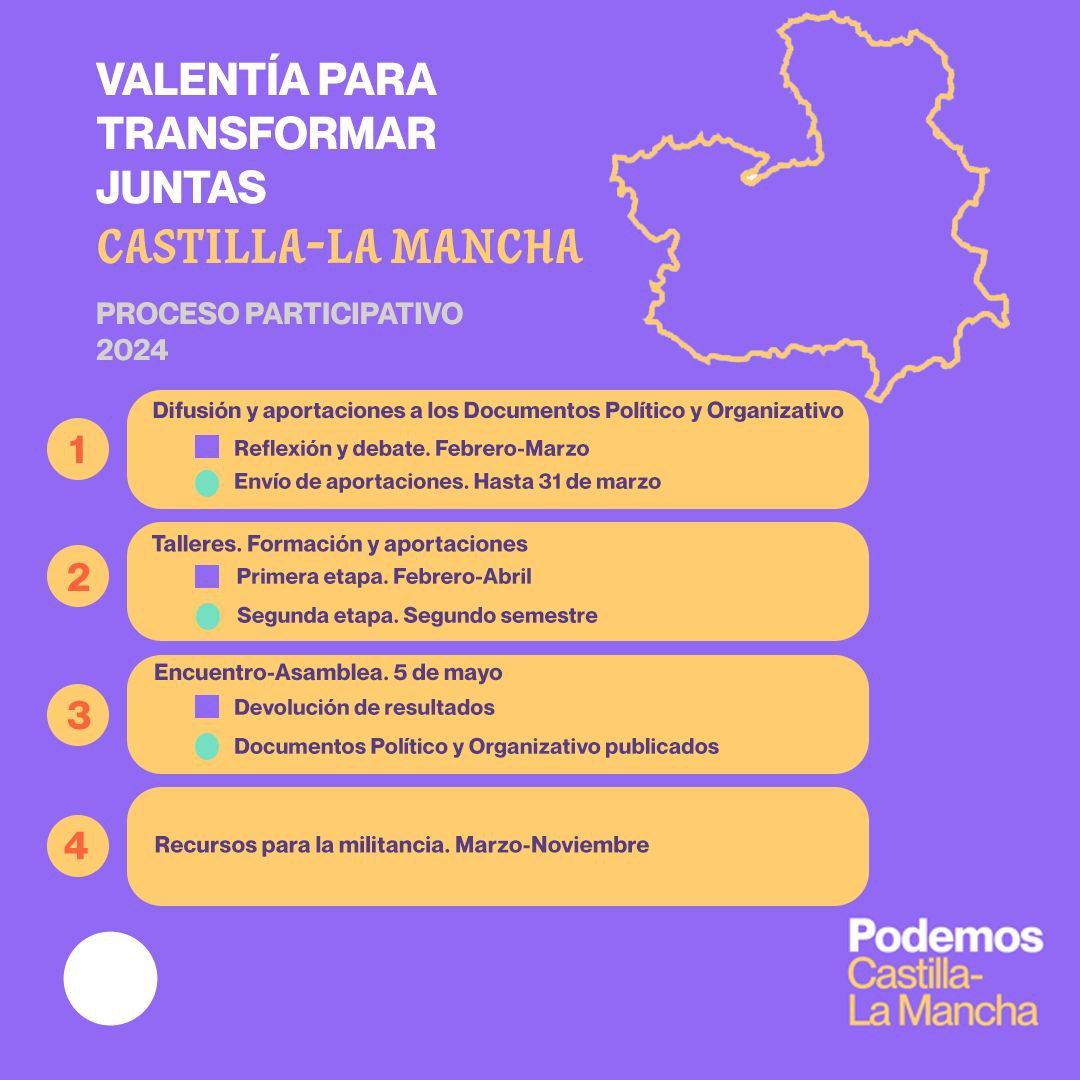 VALENTÍA PARA TRANSFORMAR JUNTAS
CASTILLA-LA MANCHA

PROCESO PARTICIPATIVO 2024

1
Difusión y aportaciones a los Documentos Político y Organizativo
Reflexión y debate. Febrero-Marzo
Envío de aportaciones. Hasta 31 de marzo

2
Talleres. Formación y aportaciones
Primera etapa. Febrero-Abril
Segunda etapa. Segundo semestre

3
Encuentro-Asamblea. 5 de mayo
Devolución de resultados
Documentos Político y Organizativo publicados

4
Recursos para la militancia. Marzo-Noviembre

Podemos
Castilla-La Mancha